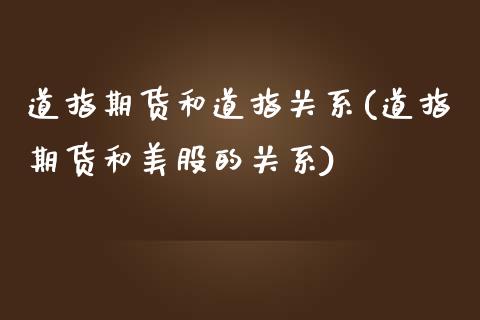 道指期货和道指关系(道指期货和美股的关系)